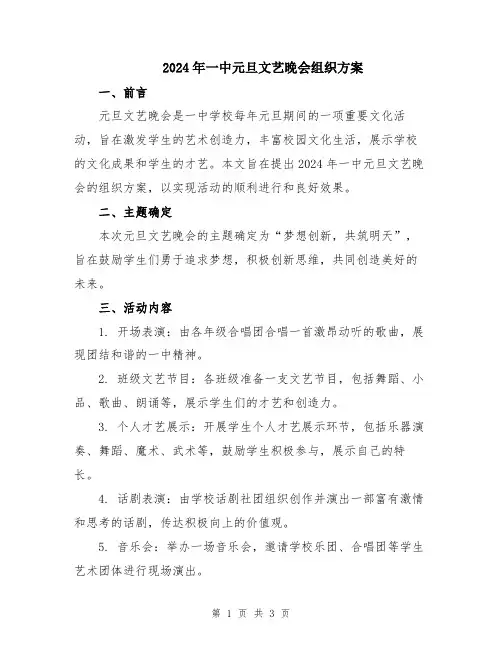 2024年一中元旦文艺晚会组织方案

一、前言

元旦文艺晚会是一中学校每年元旦期间的一项重要文化活动，旨在激发学生的艺术创造力，丰富校园文化生活，展示学校的文化成果和学生的才艺。本文旨在提出2024年一中元旦文艺晚会的组织方案，以实现活动的顺利进行和良好效果。

二、主题确定

本次元旦文艺晚会的主题确定为“梦想创新，共筑明天”，旨在鼓励学生们勇于追求梦想，积极创新思维，共同创造美好的未来。

三、活动内容

1. 开场表演：由各年级合唱团合唱一首激昂动听的歌曲，展现团结和谐的一中精神。

2. 班级文艺节目：各班级准备一支文艺节目，包括舞蹈、小品、歌曲、朗诵等，展示学生们的才艺和创造力。

3. 个人才艺展示：开展学生个人才艺展示环节，包括乐器演奏、舞蹈、魔术、武术等，鼓励学生积极参与，展示自己的特长。

4. 话剧表演：由学校话剧社团组织创作并演出一部富有激情和思考的话剧，传达积极向上的价值观。

5. 音乐会：举办一场音乐会，邀请学校乐团、合唱团等学生艺术团体进行现场演出。

第 1 页 共 3 页